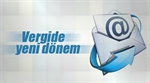 Vergide yeni dönem

@